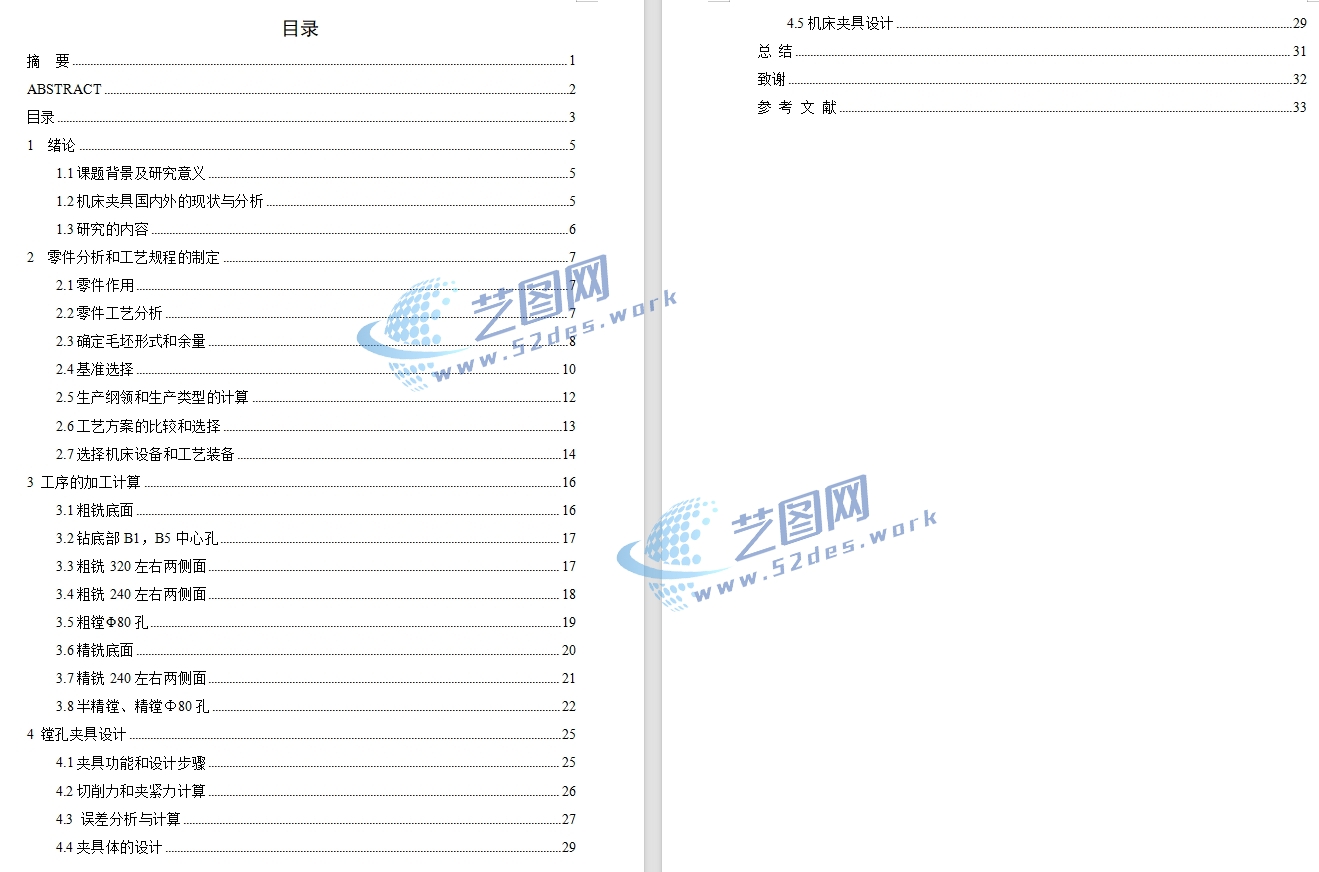 目录

摘 要 1
ABSTRACT 2
目录 3
1 绪论 5
1.1 课题背景及研究意义 5
1.2 机床夹具国内外的现状与分析 5
1.3 研究的内容 6
2 零件分析和工艺规程的制定 7
2.1 零件作用 7
2.2 零件工艺分析 7
2.3 确定毛坯形式和余量 8
2.4 基准选择 10
2.5 生产纲领和生产类型的计算 12
2.6 工艺方案的比较和选择 13
2.7 选择机床设备和工艺装备 14
3 工序的加工计算 16
3.1 粗铣底面 16
3.2 钻底部 B1，B5 中心孔 17
3.3 粗铣 320 左右两侧面 17
3.4 粗铣 240 左右两侧面 18
3.5 粗镗Φ80 孔 19
3.6 精铣底面 20
3.7 精铣 240 左右两侧面 21
3.8 半精镗、精镗Φ80 孔 22
4 镗孔夹具设计 25
4.1 夹具功能和设计步骤 25
4.2 切削力和夹紧力计算 26
4.3 误差分析与计算 27
4.4 夹具体的设计 29

4.5 机床夹具设计 29
总 结 31
致谢 32
参 考 文 献 33

艺图网
www.52des.work
艺图网
www.52des.work